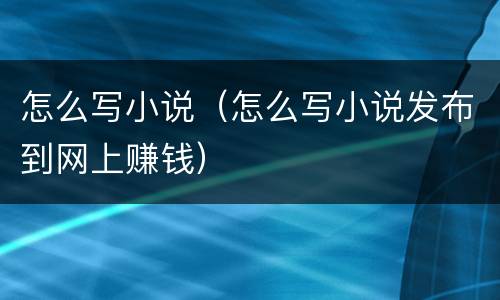 怎么写小说（怎么写小说发布到网上赚钱）